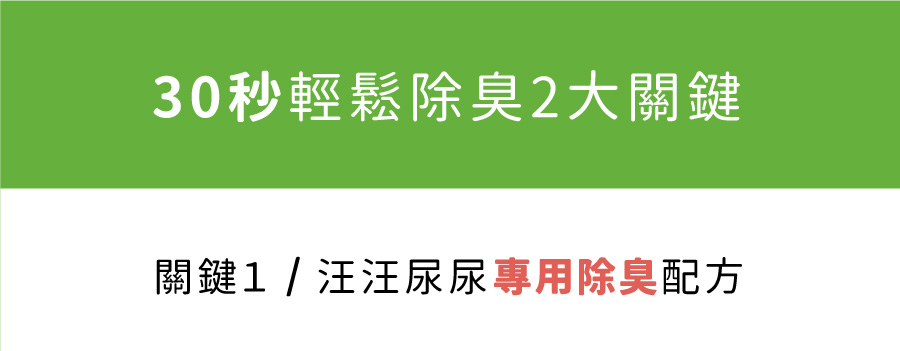 30秒輕鬆除臭2大關鍵

關鍵1 / 汪汪尿尿專用除臭配方